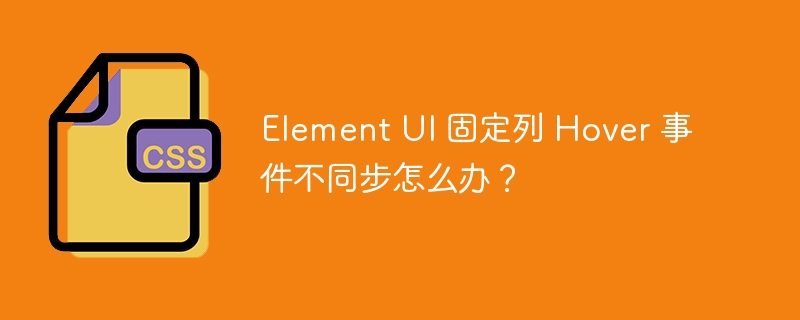 CSS

Element UI 固定列 Hover 事件不同步怎么办？